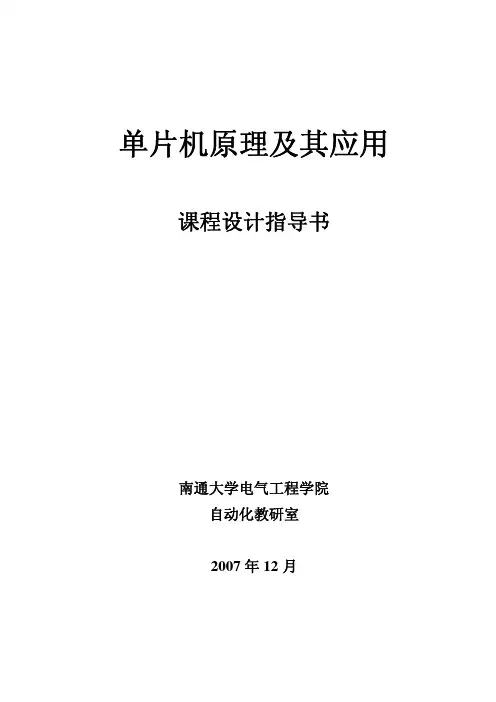 单片机原理及其应用

课程设计指导书

南通大学电气工程学院
自动化教研室

2007年12月